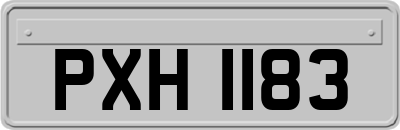 PXH 1183